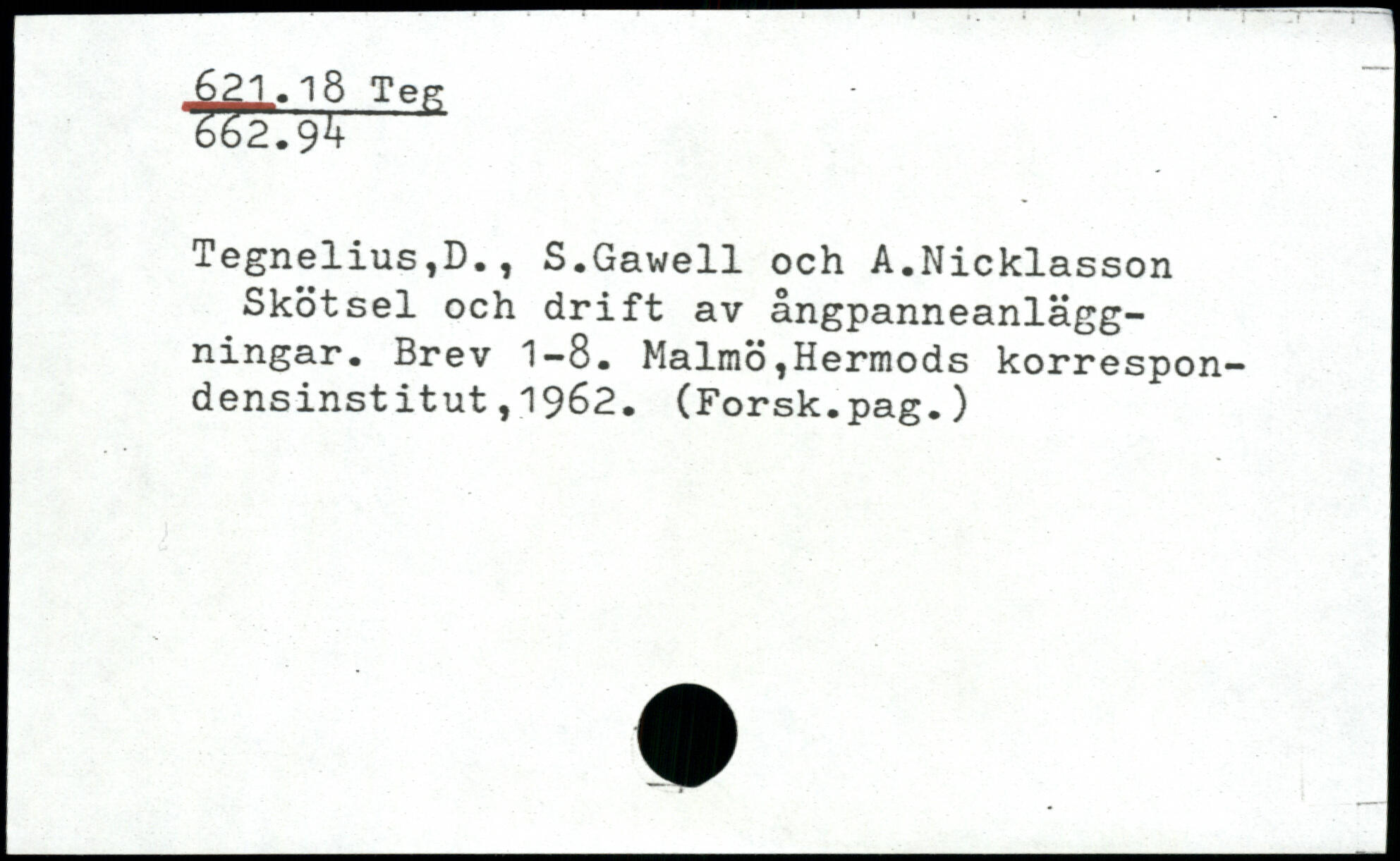 621.18 Teg
662.94

Tegnelius,D., S.Gawell och A.Nicklasson
Skötsel och drift av ångpanneanläggningar. Brev 1-8. Malmö,Hermods korrespondensinstitut,1962. (Forsk.pag.)